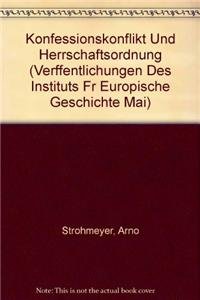 Konfessionskonflikt Und Herrschaftsordnung (Verffentlichungen Des Instituts Fr Europische Geschichte Mai)

Strohmeyer, Arno

Note: This is not the actual book cover